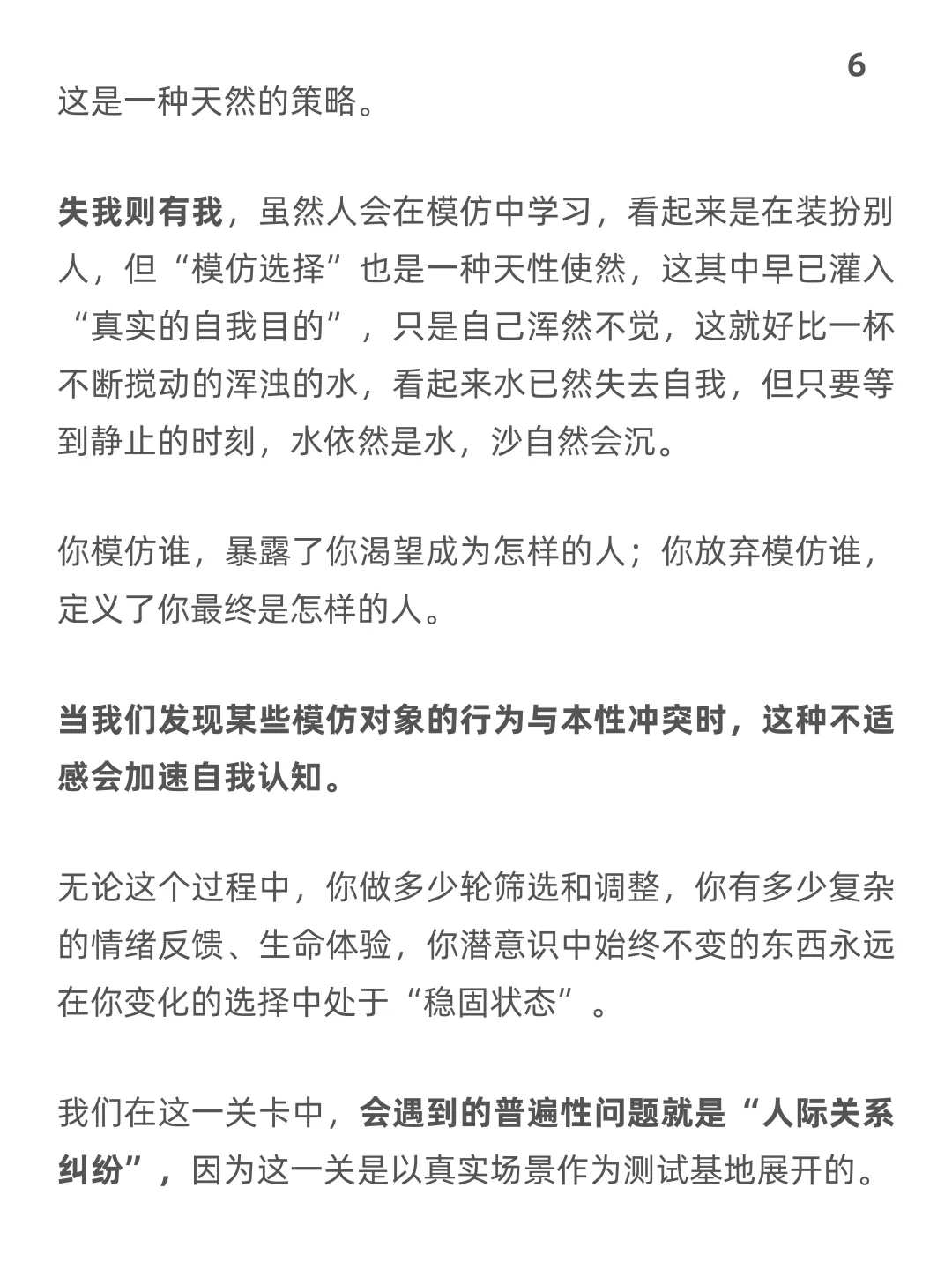 6

这是一种天然的策略。

失我则有我，虽然人会在模仿中学习，看起来是在装扮别人，但“模仿选择”也是一种天性使然，这其中早已灌入“真实的自我目的”，只是自己浑然不觉，这就好比一杯不断搅动的浑浊的水，看起来水已然失去自我，但只要等到静止的时刻，水依然是水，沙自然会沉。

你模仿谁，暴露了你渴望成为怎样的人；你放弃模仿谁，定义了你最终是怎样的人。

当我们发现某些模仿对象的行为与本性冲突时，这种不适感会加速自我认知。

无论这个过程中，你做多少轮筛选和调整，你有多少复杂的情绪反馈、生命体验，你潜意识中始终不变的东西永远在你变化的选择中处于“稳固状态”。

我们在这一关卡中，会遇到的普遍性问题就是“人际关系纠纷”，因为这一关是以真实场景作为测试基地展开的。